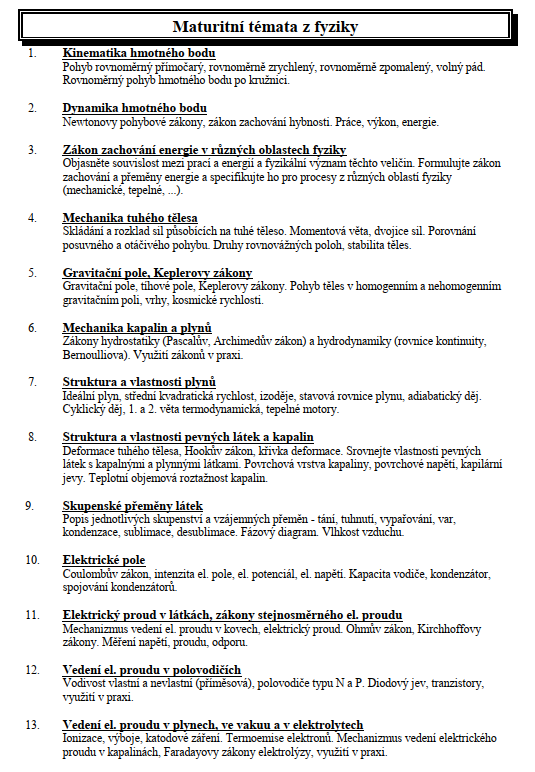 Maturitní témata z fyziky

1. Kinematika hmotného bodu
Pohyb rovnoměrný přímočarý, rovnoměrně zrychlený, rovnoměrně zpomalený, volný pád. Rovnoměrný pohyb hmotného bodu po kružnici.

2. Dynamika hmotného bodu
Newtonovy pohybové zákony, zákon zachování hybnosti. Práce, výkon, energie.

3. Zákon zachování energie v různých oblastech fyziky
Objasněte souvislost mezi prací a energií a fyzikální význam těchto veličin. Formulujte zákon zachování a přeměny energie a specifikujte ho pro procesy z různých oblastí fyziky (mechanické, tepelné, ...).

4. Mechanika tuhého tělesa
Skládání a rozklad sil působících na tuhé těleso. Momentová věta, dvojice sil. Porovnání posuvného a otáčivého pohybu. Druhy rovnovážných poloh, stabilita těles.

5. Gravitační pole, Keplerovy zákony
Gravitační pole, tíhové pole, Keplerovy zákony. Pohyb těles v homogenním a nehomogenním gravitačním poli, vrhy, kosmické rychlosti.

6. Mechanika kapalin a plynů
Zákony hydrostatiky (Pascalův, Archimedův zákon) a hydrodynamiky (rovnice kontinuity, Bernoulliova). Využití zákonů v praxi.

7. Struktura a vlastnosti plynů
Ideální plyn, střední kvadratická rychlost, izoděje, stavová rovnice plynu, adiabatický děj. Cyklický děj, 1. a 2. věta termodynamická, tepelné motory.

8. Struktura a vlastnosti pevných látek a kapalin
Deformace tuhého tělesa, Hookův zákon, křivka deformace. Srovnejte vlastnosti pevných látek s kapalnými a plynnými látkami. Povrchová vrstva kapaliny, povrchové napětí, kapilární jevy. Teplotní objemová roztažnost kapalin.

9. Skupenské přeměny látek
Popis jednotlivých skupenství a vzájemných přeměn - tání, tuhnutí, vypařování, var, kondenzace, sublimace, desublimace. Fázový diagram. Vlhkost vzduchu.

10. Elektrické pole
Coulombův zákon, intenzita el. pole, el. potenciál, el. napětí. Kapacita vodiče, kondenzátor, spojování kondenzátorů.

11. Elektrický proud v látkách, zákony stejnosměrného el. proudu
Mechanizmus vedení el. proudu v kovech, elektrický proud. Ohmův zákon, Kirchhoffovy zákony. Měření napětí, proudu, odporu.

12. Vedení el. proudu v polovodičích
Vodivost vlastní a nevlastní (příměsová), polovodiče typu N a P. Diodový jev, tranzistory, využití v praxi.

13. Vedení el. proudu v plynech, ve vakuu a v elektrolytech
Ionizace, výboje, katodové záření. Termoemise elektronů. Mechanizmus vedení elektrického proudu v kapalinách, Faradayovy zákony elektrolýzy, využití v praxi.